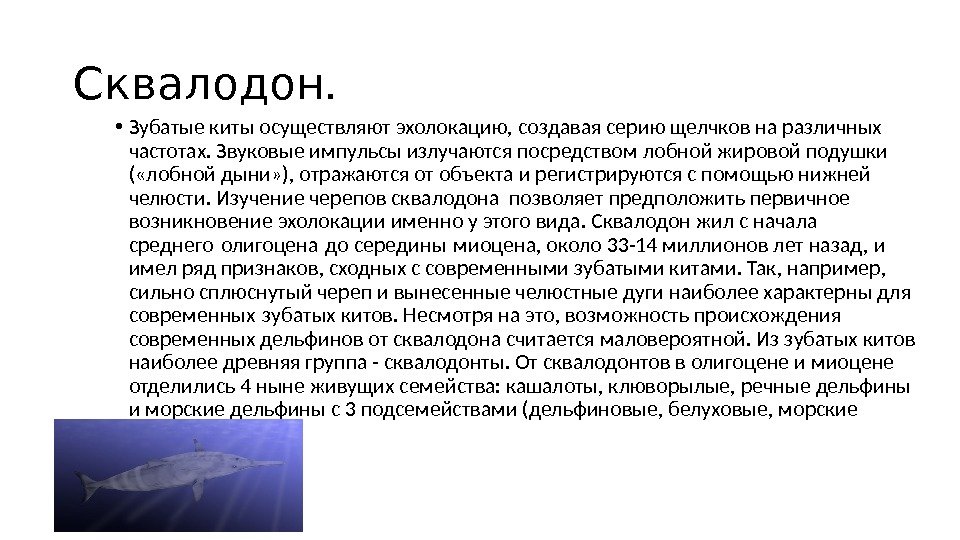 Сквалодон.

• Зубатые киты осуществляют эхолокацию, создавая серию щелчков на различных частотах. Звуковые импульсы излучаются посредством лобной жировой подушки («лобной дыни»), отражаются от объекта и регистрируются с помощью нижней челюсти. Изучение черепов сквалодона позволяет предположить первичное возникновение эхолокации именно у этого вида. Сквалодон жил с начала среднего олигоцена до середины миоцена, около 33-14 миллионов лет назад, и имел ряд признаков, сходных с современными зубатыми китами. Так, например, сильно сплюснутый череп и вынесенные челюстные дуги наиболее характерны для современных зубатых китов. Несмотря на это, возможность происхождения современных дельфинов от сквалодона считается маловероятной. Из зубатых китов наиболее древняя группа - сквалодонты. От сквалодонтов в олигоцене и миоцене отделились 4 ныне живущих семейства: кашалоты, клюворылые, речные дельфины и морские дельфины с 3 подсемействами (дельфиновые, белуховые, морские